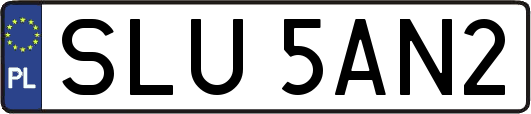 PL
SLU 5AN2